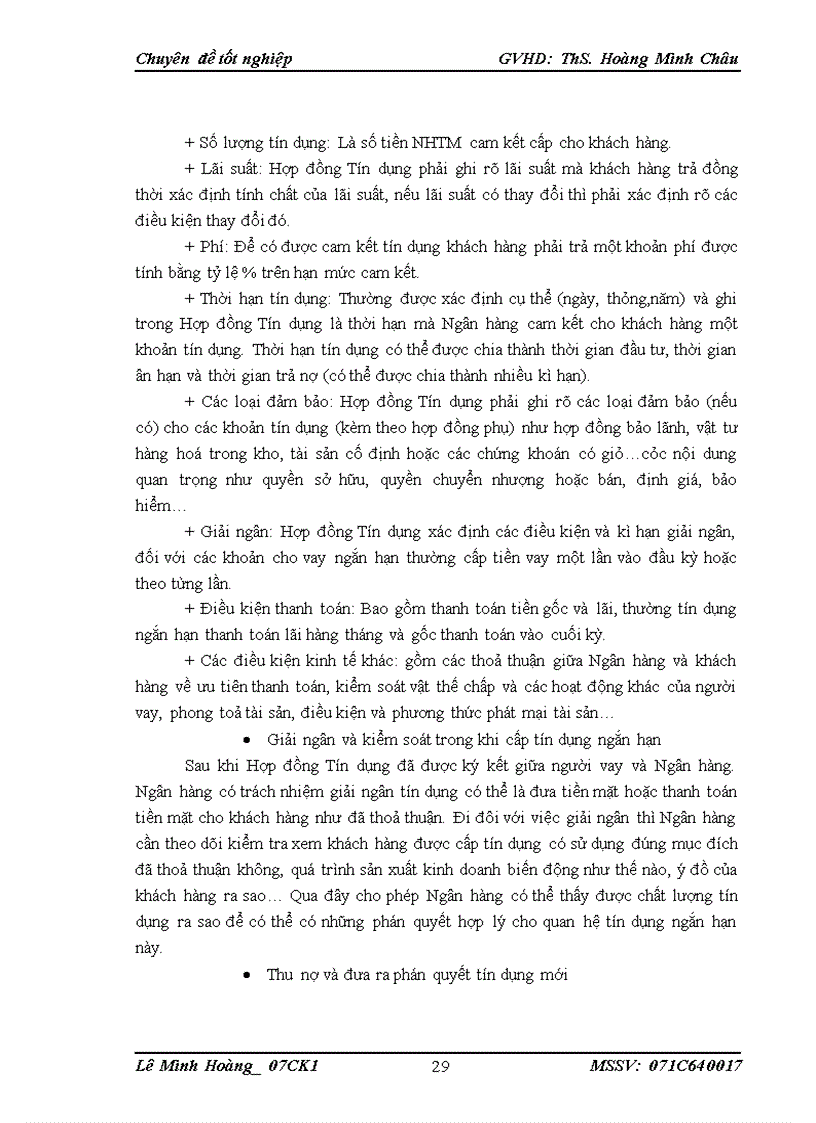 Chuyên đề tốt nghiệp GVHD: ThS. Hoàng Minh Châu

+ Số lượng tín dụng: Là số tiền NHTM cam kết cấp cho khách hàng.

+ Lãi suất: Hợp đồng Tín dụng phải ghi rõ lãi suất mà khách hàng trả đồng thời xác định tính chất của lãi suất, nếu lãi suất có thay đổi thì phải xác định rõ các điều kiện thay đổi đó.

+ Phí: Để có được cam kết tín dụng khách hàng phải trả một khoản phí được tính bằng tỷ lệ % trên hạn mức cam kết.

+ Thời hạn tín dụng: Thường được xác định cụ thể (ngày, thỏng,năm) và ghi trong Hợp đồng Tín dụng là thời hạn mà Ngân hàng cam kết cho khách hàng một khoản tín dụng. Thời hạn tín dụng có thể được chia thành thời gian đầu tư, thời gian ân hạn và thời gian trả nợ (có thể được chia thành nhiều kì hạn).

+ Các loại đảm bảo: Hợp đồng Tín dụng phải ghi rõ các loại đảm bảo (nếu có) cho các khoản tín dụng (kèm theo hợp đồng phụ) như hợp đồng bảo lãnh, vật tư hàng hoá trong kho, tài sản cố định hoặc các chứng khoán có giỏ…cỏc nội dung quan trọng như quyền sở hữu, quyền chuyển nhượng hoặc bán, định giá, bảo hiểm…

+ Giải ngân: Hợp đồng Tín dụng xác định các điều kiện và kì hạn giải ngân, đối với các khoản cho vay ngắn hạn thường cấp tiền vay một lần vào đầu kỳ hoặc theo từng lần.

+ Điều kiện thanh toán: Bao gồm thanh toán tiền gốc và lãi, thường tín dụng ngắn hạn thanh toán lãi hàng tháng và gốc thanh toán vào cuối kỳ.

+ Các điều kiện kinh tế khác: gồm các thoả thuận giữa Ngân hàng và khách hàng về ưu tiên thanh toán, kiểm soát vật thế chấp và các hoạt động khác của người vay, phong toả tài sản, điều kiện và phương thức phát mại tài sản…

• Giải ngân và kiểm soát trong khi cấp tín dụng ngắn hạn

Sau khi Hợp đồng Tín dụng đã được ký kết giữa người vay và Ngân hàng. Ngân hàng có trách nhiệm giải ngân tín dụng có thể là đưa tiền mặt hoặc thanh toán tiền mặt cho khách hàng như đã thoả thuận. Đi đôi với việc giải ngân thì Ngân hàng cần theo dõi kiểm tra xem khách hàng được cấp tín dụng có sử dụng đúng mục đích đã thoả thuận không, quá trình sản xuất kinh doanh biến động như thế nào, ý đồ của khách hàng ra sao… Qua đây cho phép Ngân hàng có thể thấy được chất lượng tín dụng ra sao để có thể có những phán quyết hợp lý cho quan hệ tín dụng ngắn hạn này.

• Thu nợ và đưa ra phán quyết tín dụng mới

Lê Minh Hoàng_ 07CK1 29 MSSV: 071C640017